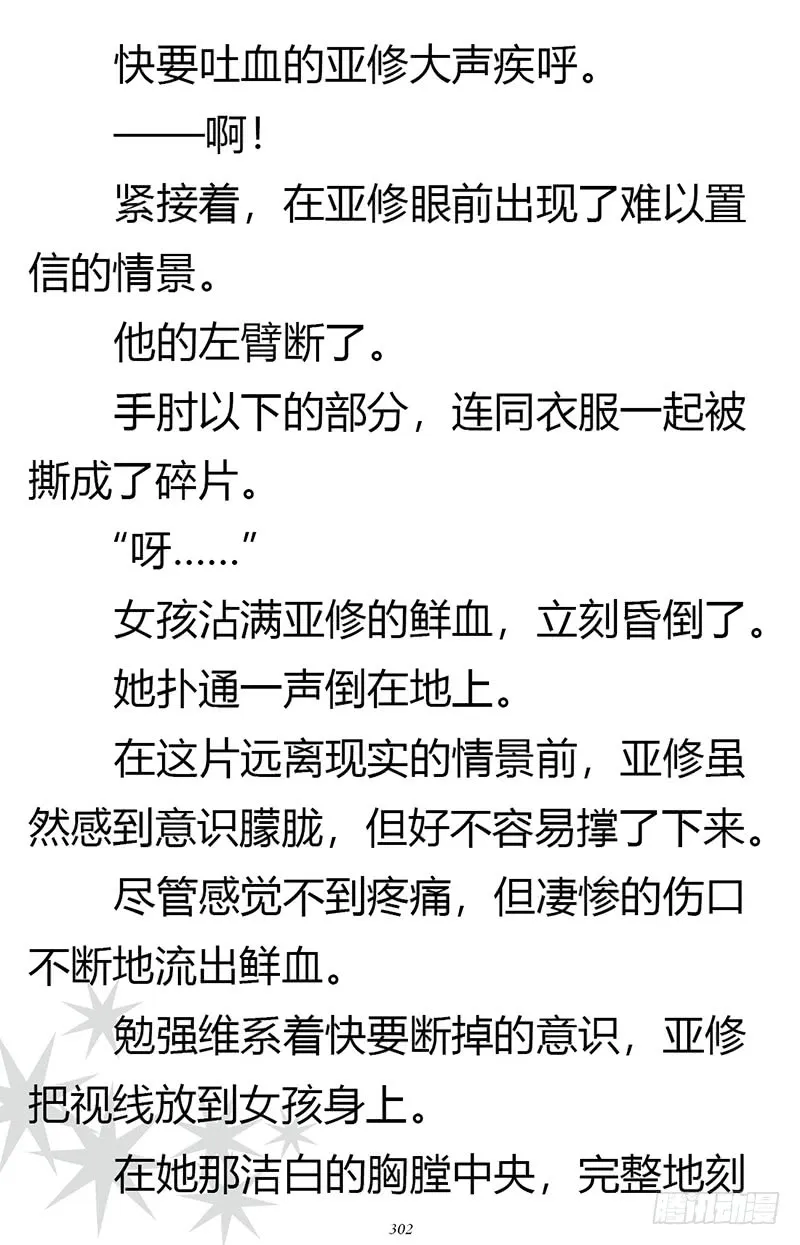 快要吐血的亚修大声疾呼。

——啊！

紧接着，在亚修眼前出现了难以置信的情景。

他的左臂断了。

手肘以下的部分，连同衣服一起被撕成了碎片。

“呀……”

女孩沾满亚修的鲜血，立刻昏倒了。

她扑通一声倒在地上。

在这片远离现实的情景前，亚修虽然感到意识朦胧，但好不容易撑了下来。

尽管感觉不到疼痛，但凄惨的伤口不断地流出鲜血。

勉强维系着快要断掉的意识，亚修把视线放到女孩身上。

在她那洁白的胸膛中央，完整地刻

302

腾讯动漫